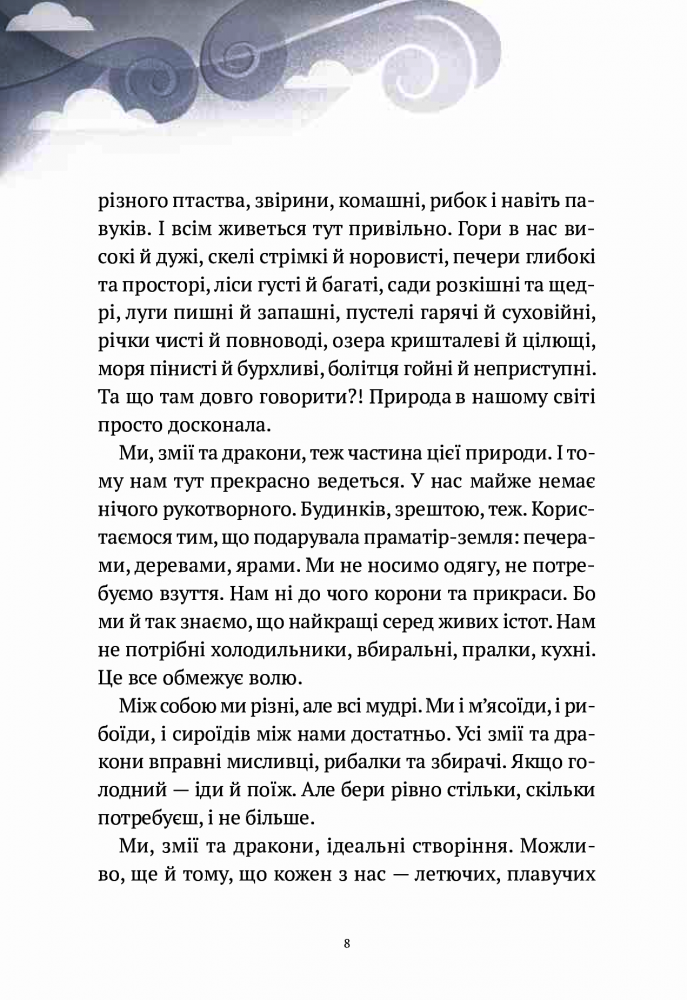 різного птаства, звірини, комашні, рибок і навіть павуків. І всім живеться тут привільно. Гори в нас високі й дужі, скелі стрімкі й норовисті, печери глибокі та просторі, ліси густі й багаті, сади розкішні та щедрі, луги пишні й запашні, пустелі гарячі й суховійні, річки чисті й повноводі, озера кришталеві й цілющі, моря пінисті й бурхливі, болітця гойні й неприступні. Та що там довго говорити?! Природа в нашому світі просто досконала.

Ми, змії та дракони, теж частина цієї природи. І тому нам тут прекрасно ведеться. У нас майже немає нічого рукотворного. Будинків, зрештою, теж. Користаємося тим, що подарувала праматір-земля: печерами, деревами, ярами. Ми не носимо одягу, не потребуємо взуття. Нам ні до чого корони та прикраси. Бо ми й так знаємо, що найкращі серед живих істот. Нам не потрібні холодильники, вбиральні, пралки, кухні. Це все обмежує волю.

Між собою ми різні, але всі мудрі. Ми і м'ясоїди, і рибоїди, і сироїдів між нами достатньо. Усі змії та дракони вправні мисливці, рибалки та збирачі. Якщо голодний — іди й поїж. Але бери рівно стільки, скільки потребуєш, і не більше.

Ми, змії та дракони, ідеальні створіння. Можливо, ще й тому, що кожен з нас — летючих, плавучих

8